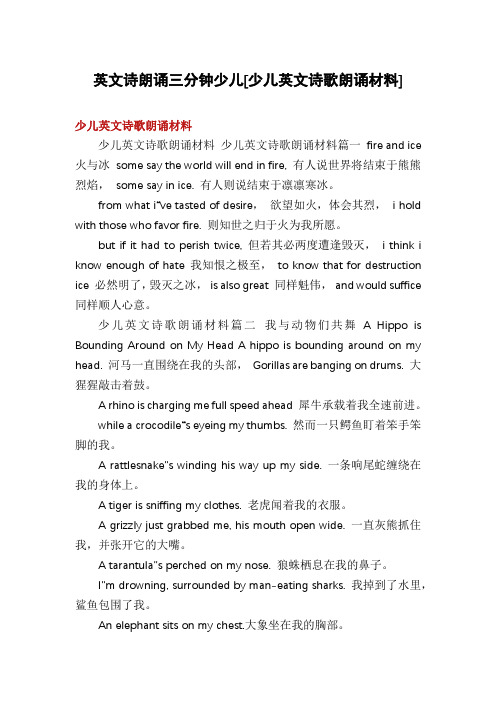 英文诗朗诵三分钟少儿[少儿英文诗歌朗诵材料]

少儿英文诗歌朗诵材料

少儿英文诗歌朗诵材料 少儿英文诗歌朗诵材料篇一 fire and ice 火与冰 some say the world will end in fire, 有人说世界将结束于熊熊烈焰， some say in ice. 有人则说结束于凛凛寒冰。

from what i"ve tasted of desire， 欲望如火，体会其烈， i hold with those who favor fire. 则知世之归于火为我所愿。

but if it had to perish twice, 但若其必两度遭逢毁灭， i think i know enough of hate 我知恨之极至， to know that for destruction ice 必然明了，毁灭之冰， is also great 同样魁伟， and would suffice 同样顺人心意。

少儿英文诗歌朗诵材料篇二 我与动物们共舞 A Hippo is Bounding Around on My Head A hippo is bounding around on my head. 河马一直围绕在我的头部， Gorillas are banging on drums. 大猩猩敲击着鼓。

A rhino is charging me full speed ahead 犀牛承载着我全速前进。

while a crocodile"s eyeing my thumbs. 然而一只鳄鱼盯着笨手笨脚的我。

A rattlesnake"s winding his way up my side. 一条响尾蛇缠绕在我的身体上。

A tiger is sniffing my clothes. 老虎闻着我的衣服。

A grizzly just grabbed me, his mouth open wide. 一直灰熊抓住我，并张开它的大嘴。

A tarantula"s perched on my nose. 狼蛛栖息在我的鼻子。

I"m drowning, surrounded by man-eating sharks. 我掉到了水里，鲨鱼包围了我。

An elephant sits on my chest.大象坐在我的胸部。